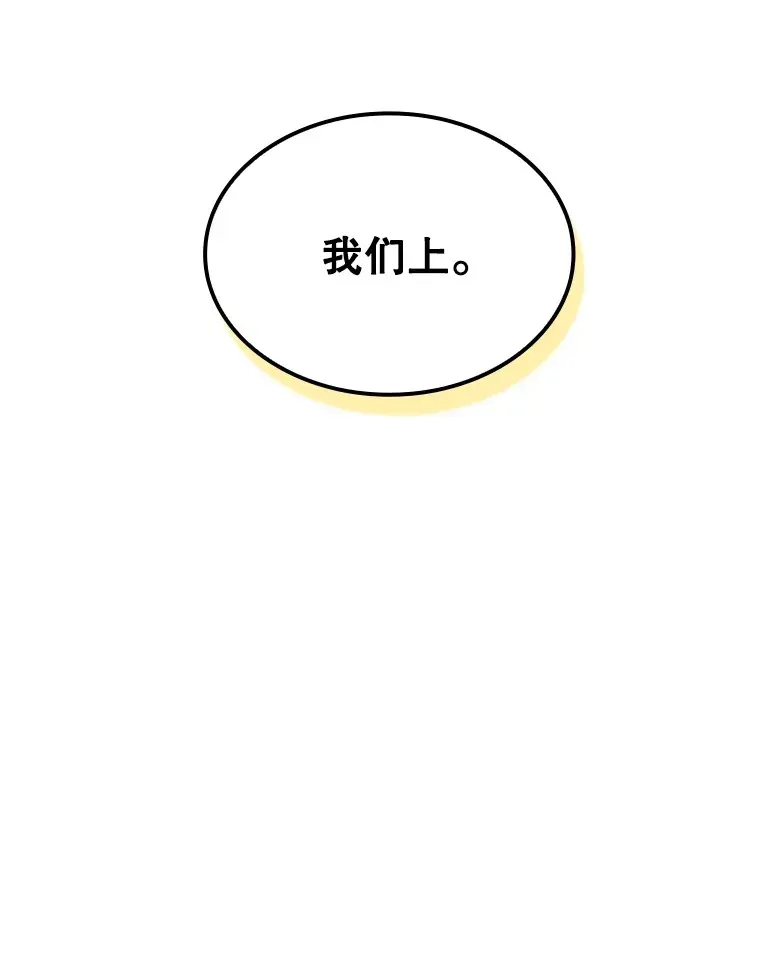 我们上。